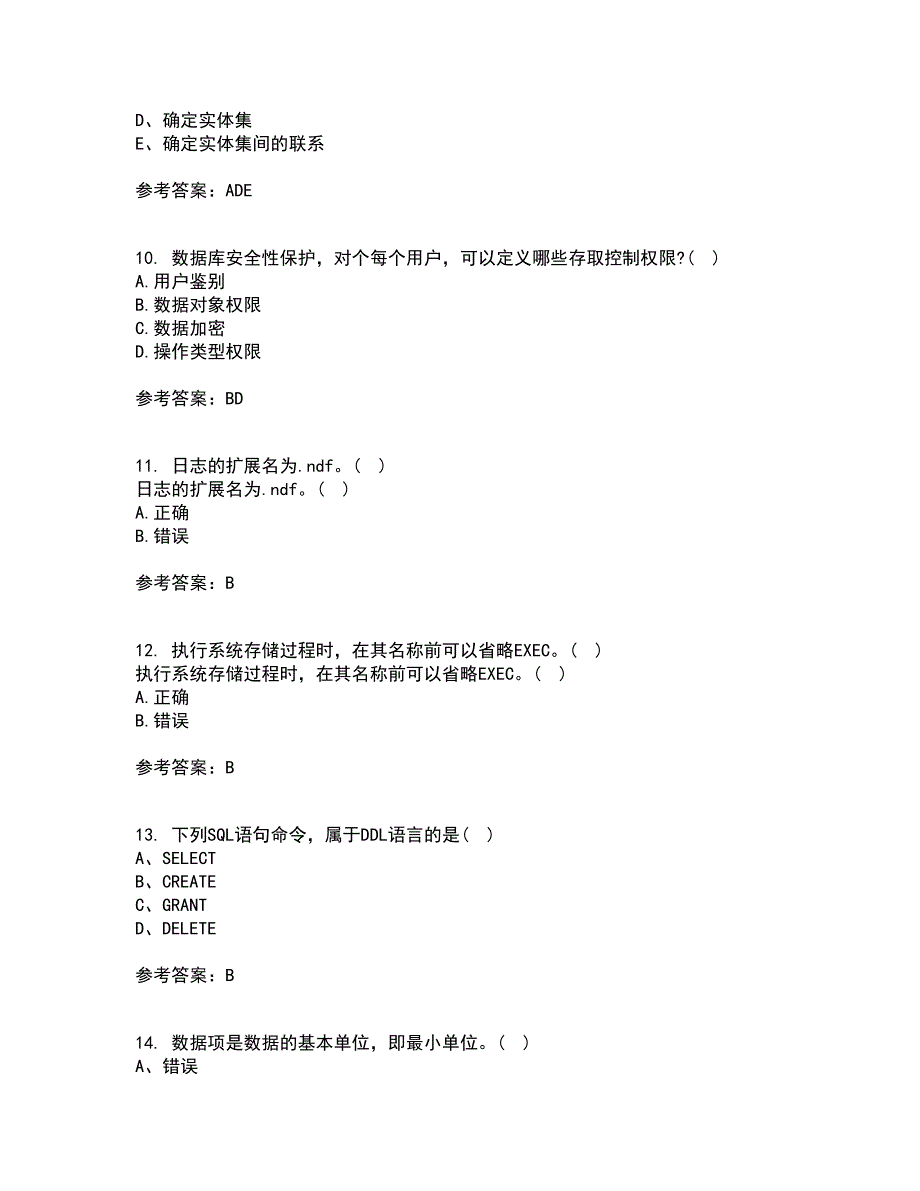 D、确定实体集
E、确定实体集间的联系

参考答案：ADE

10. 数据库安全性保护，对个每个用户，可以定义哪些存取控制权限?( )
A.用户鉴别
B.数据对象权限
C.数据加密
D.操作类型权限

参考答案：BD

11. 日志的扩展名为.ndf。( )
日志的扩展名为.ndf。( )
A.正确
B.错误

参考答案：B

12. 执行系统存储过程时，在其名称前可以省略EXEC。( )
执行系统存储过程时，在其名称前可以省略EXEC。( )
A.正确
B.错误

参考答案：B

13. 下列SQL语句命令，属于DDL语言的是( )
A、SELECT
B、CREATE
C、GRANT
D、DELETE

参考答案：B

14. 数据项是数据的基本单位，即最小单位。( )
A、错误